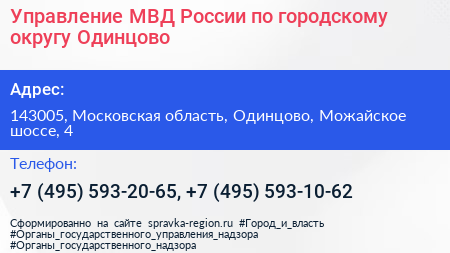 Управление МВД России по городскому округу Одинцово

Адрес:

143005, Московская область, Одинцово, Можайское шоссе, 4

Телефон:

+7 (495) 593-20-65, +7 (495) 593-10-62

Сформированно на сайте spravka-region.ru #Город_и_власть #Органы_государственного_управления_надзора #Органы_государственного_надзора